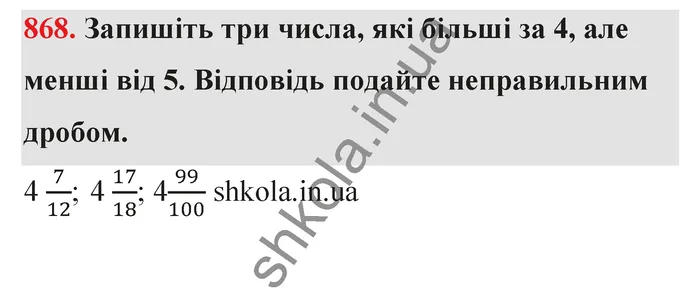 868. Запишіть три числа, які більші за 4, але менші від 5. Відповідь подайте неправильним дробом.

$4\frac{7}{12}$; $4\frac{17}{18}$; $4\frac{99}{100}$ shkola.in.ua

shkola.in.ua